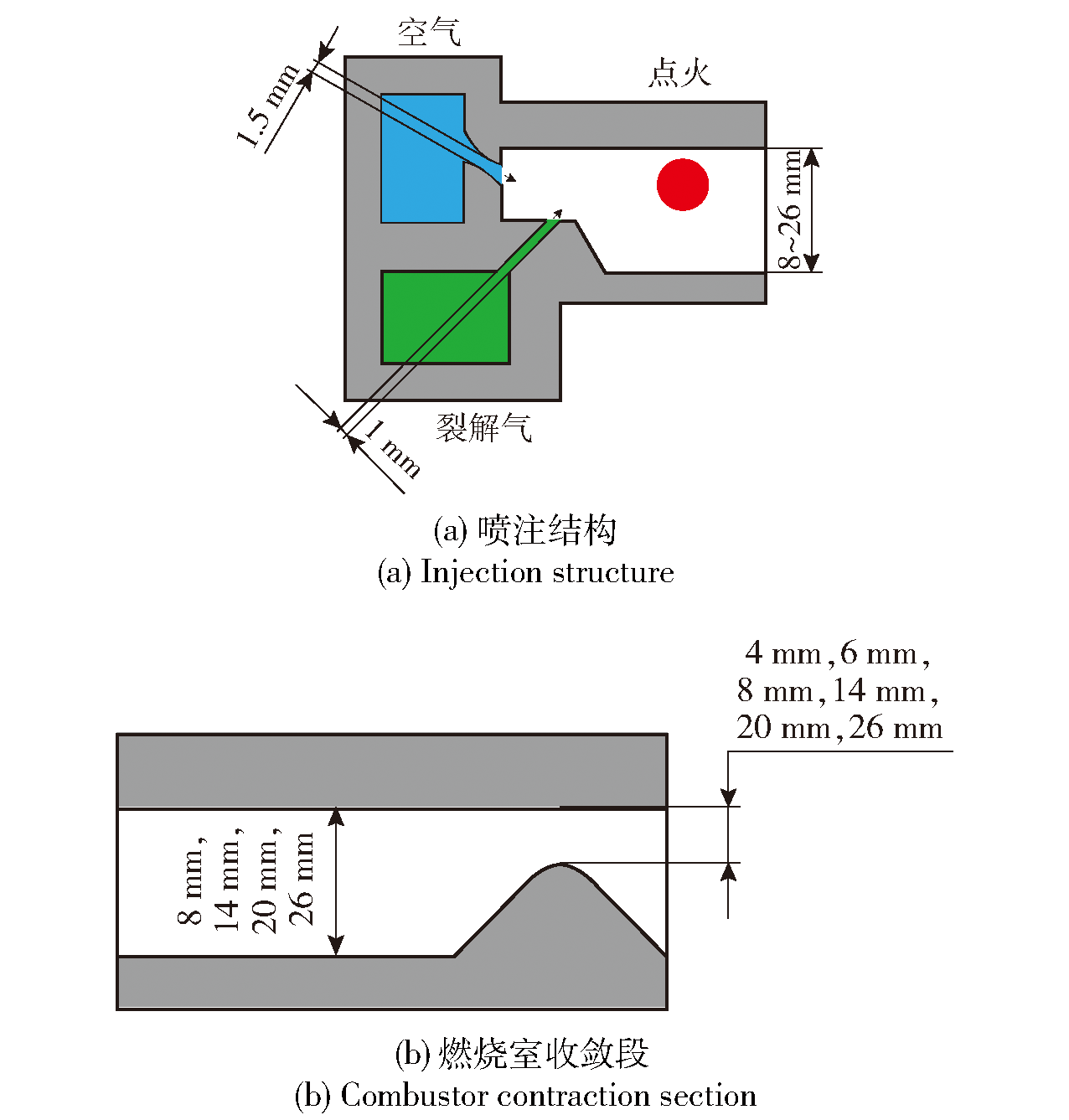 空气

1.5 mm

点火

8~26 mm

裂解气

1 mm

(a) 喷注结构
(a) Injection structure

4 mm, 6 mm, 8 mm, 14 mm, 20 mm, 26 mm

8 mm, 14 mm, 20 mm, 26 mm

(b) 燃烧室收敛段
(b) Combustor contraction section